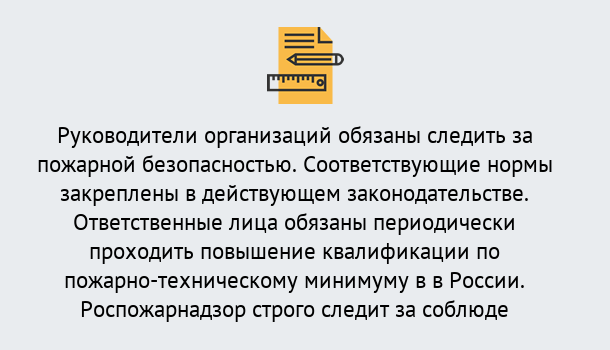 Руководители организаций обязаны следить за пожарной безопасностью. Соответствующие нормы закреплены в действующем законодательстве. Ответственные лица обязаны периодически проходить повышение квалификации по пожарно-техническому минимуму в в России. Роспожарнадзор строго следит за соблюде